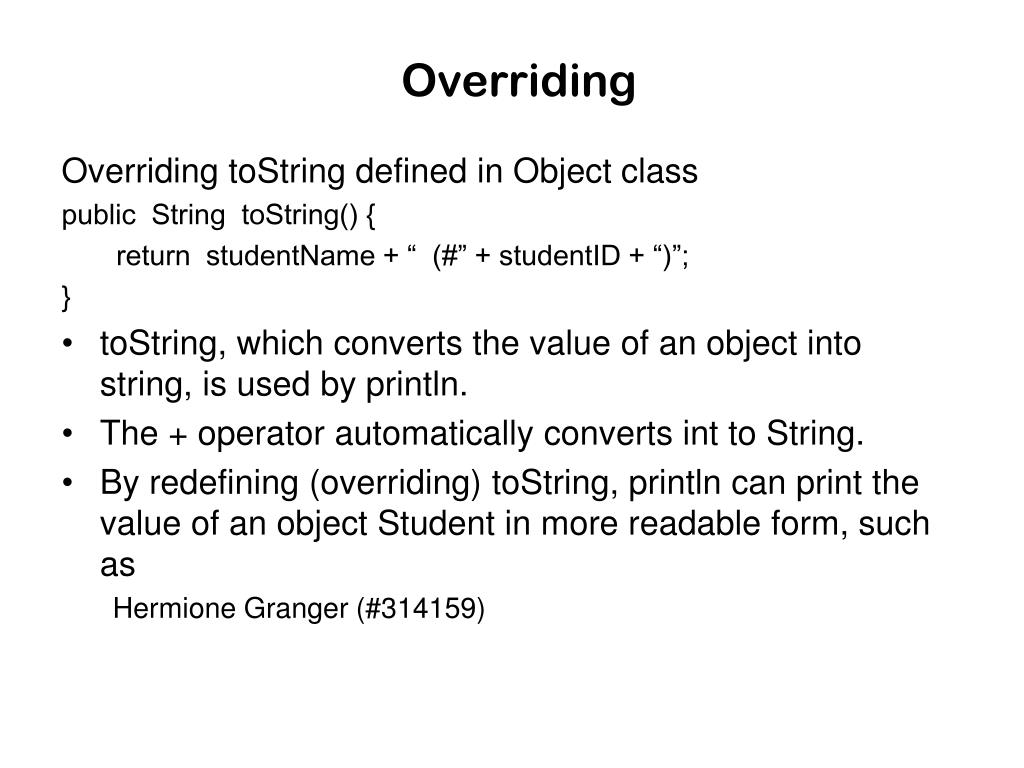 Overriding

Overriding toString defined in Object class
public String toString() {
return studentName + “ (#” + studentID + “)”;
}

• toString, which converts the value of an object into string, is used by println.
• The + operator automatically converts int to String.
• By redefining (overriding) toString, println can print the value of an object Student in more readable form, such as
Hermione Granger (#314159)